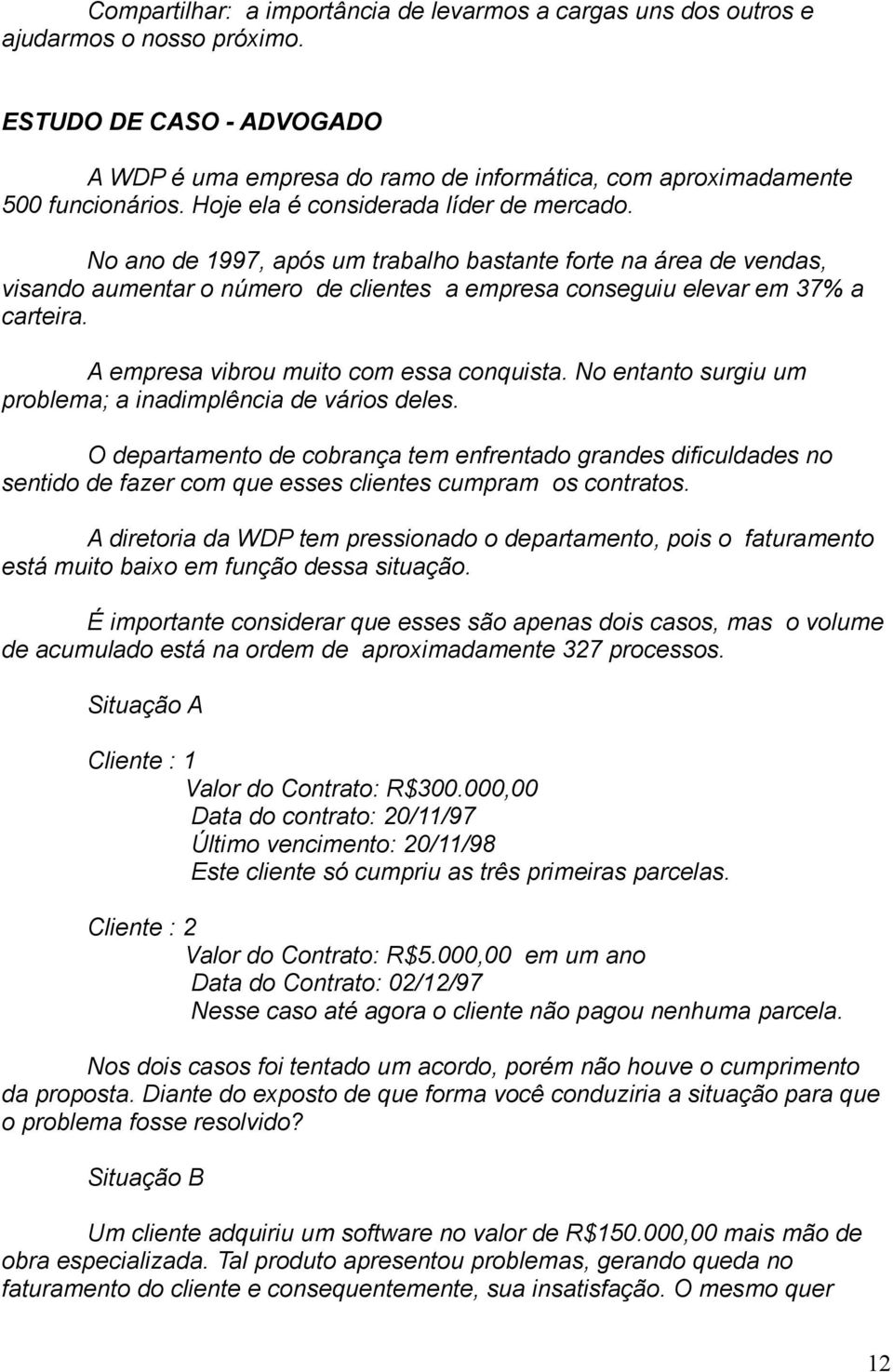 Compartilhar: a importância de levarmos a cargas uns dos outros e ajudarmos o nosso próximo.

ESTUDO DE CASO - ADVOGADO

A WDP é uma empresa do ramo de informática, com aproximadamente 500 funcionários. Hoje ela é considerada líder de mercado.

No ano de 1997, após um trabalho bastante forte na área de vendas, visando aumentar o número de clientes a empresa conseguiu elevar em 37% a carteira.

A empresa vibrou muito com essa conquista. No entanto surgiu um problema; a inadimplência de vários deles.

O departamento de cobrança tem enfrentado grandes dificuldades no sentido de fazer com que esses clientes cumpram os contratos.

A diretoria da WDP tem pressionado o departamento, pois o faturamento está muito baixo em função dessa situação.

É importante considerar que esses são apenas dois casos, mas o volume de acumulado está na ordem de aproximadamente 327 processos.

Situação A

Cliente : 1
Valor do Contrato: R$300.000,00
Data do contrato: 20/11/97
Último vencimento: 20/11/98
Este cliente só cumpriu as três primeiras parcelas.

Cliente : 2
Valor do Contrato: R$5.000,00 em um ano
Data do Contrato: 02/12/97
Nesse caso até agora o cliente não pagou nenhuma parcela.

Nos dois casos foi tentado um acordo, porém não houve o cumprimento da proposta. Diante do exposto de que forma você conduziria a situação para que o problema fosse resolvido?

Situação B

Um cliente adquiriu um software no valor de R$150.000,00 mais mão de obra especializada. Tal produto apresentou problemas, gerando queda no faturamento do cliente e consequentemente, sua insatisfação. O mesmo quer

12